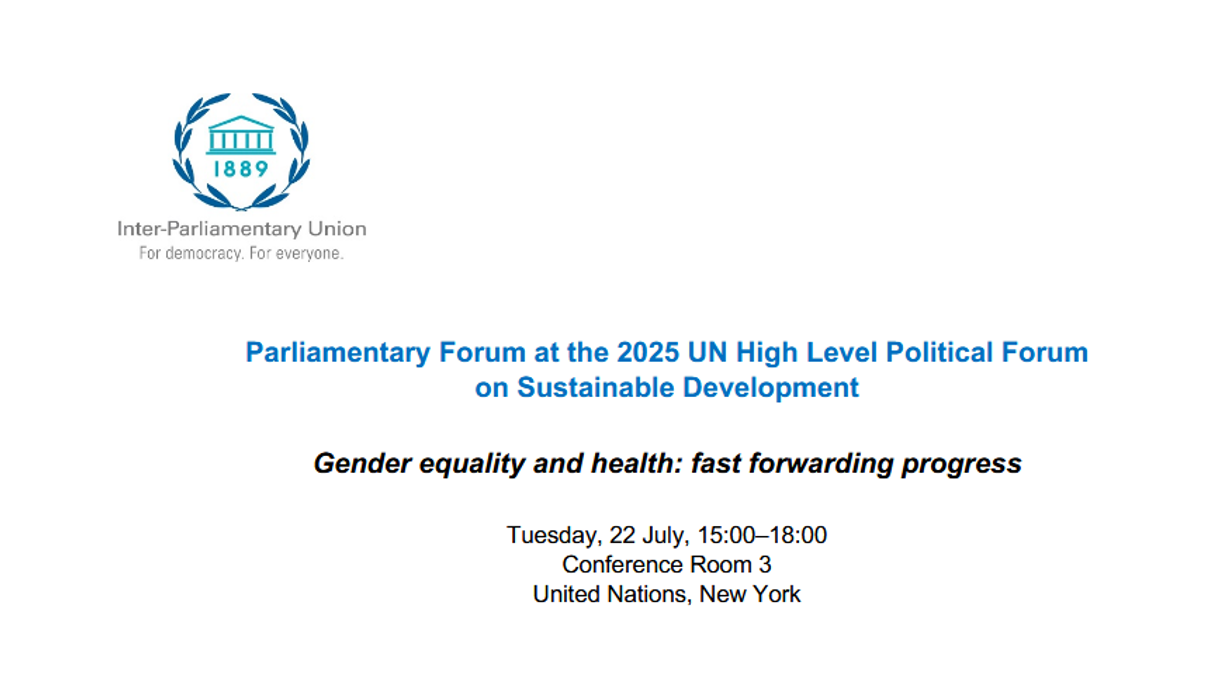 1889

Inter-Parliamentary Union
For democracy. For everyone.

Parliamentary Forum at the 2025 UN High Level Political Forum on Sustainable Development

Gender equality and health: fast forwarding progress

Tuesday, 22 July, 15:00–18:00
Conference Room 3
United Nations, New York